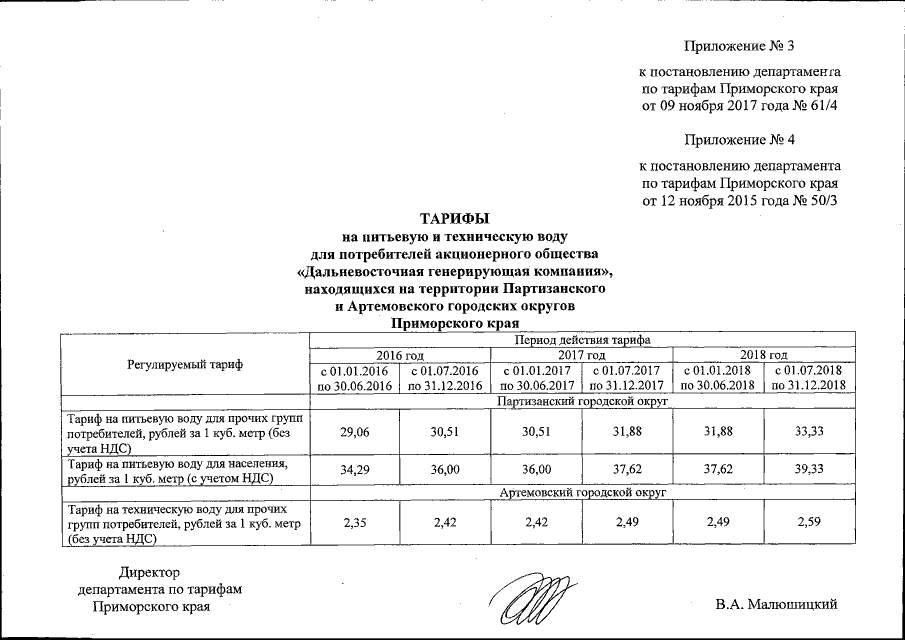 Приложение № 3

к постановлению департамента по тарифам Приморского края от 09 ноября 2017 года № 61/4

Приложение № 4

к постановлению департамента по тарифам Приморского края от 12 ноября 2015 года № 50/3

ТАРИФЫ
на питьевую и техническую воду для потребителей акционерного общества «Дальневосточная генерирующая компания», находящихся на территории Партизанского и Артемовского городских округов Приморского края

| Регулируемый тариф | Период действия тарифа | | | | | |
|---|---|---|---|---|---|---|
| | 2016 год | | 2017 год | | 2018 год | |
| | с 01.01.2016 по 30.06.2016 | с 01.07.2016 по 31.12.2016 | с 01.01.2017 по 30.06.2017 | с 01.07.2017 по 31.12.2017 | с 01.01.2018 по 30.06.2018 | с 01.07.2018 по 31.12.2018 |
| | Партизанский городской округ | | | | | |
| Тариф на питьевую воду для прочих групп потребителей, рублей за 1 куб. метр (без учета НДС) | 29,06 | 30,51 | 30,51 | 31,88 | 31,88 | 33,33 |
| Тариф на питьевую воду для населения, рублей за 1 куб. метр (с учетом НДС) | 34,29 | 36,00 | 36,00 | 37,62 | 37,62 | 39,33 |
| | Артемовский городской округ | | | | | |
| Тариф на техническую воду для прочих групп потребителей, рублей за 1 куб. метр (без учета НДС) | 2,35 | 2,42 | 2,42 | 2,49 | 2,49 | 2,59 |

Директор департамента по тарифам Приморского края

В.А. Малюшицкий